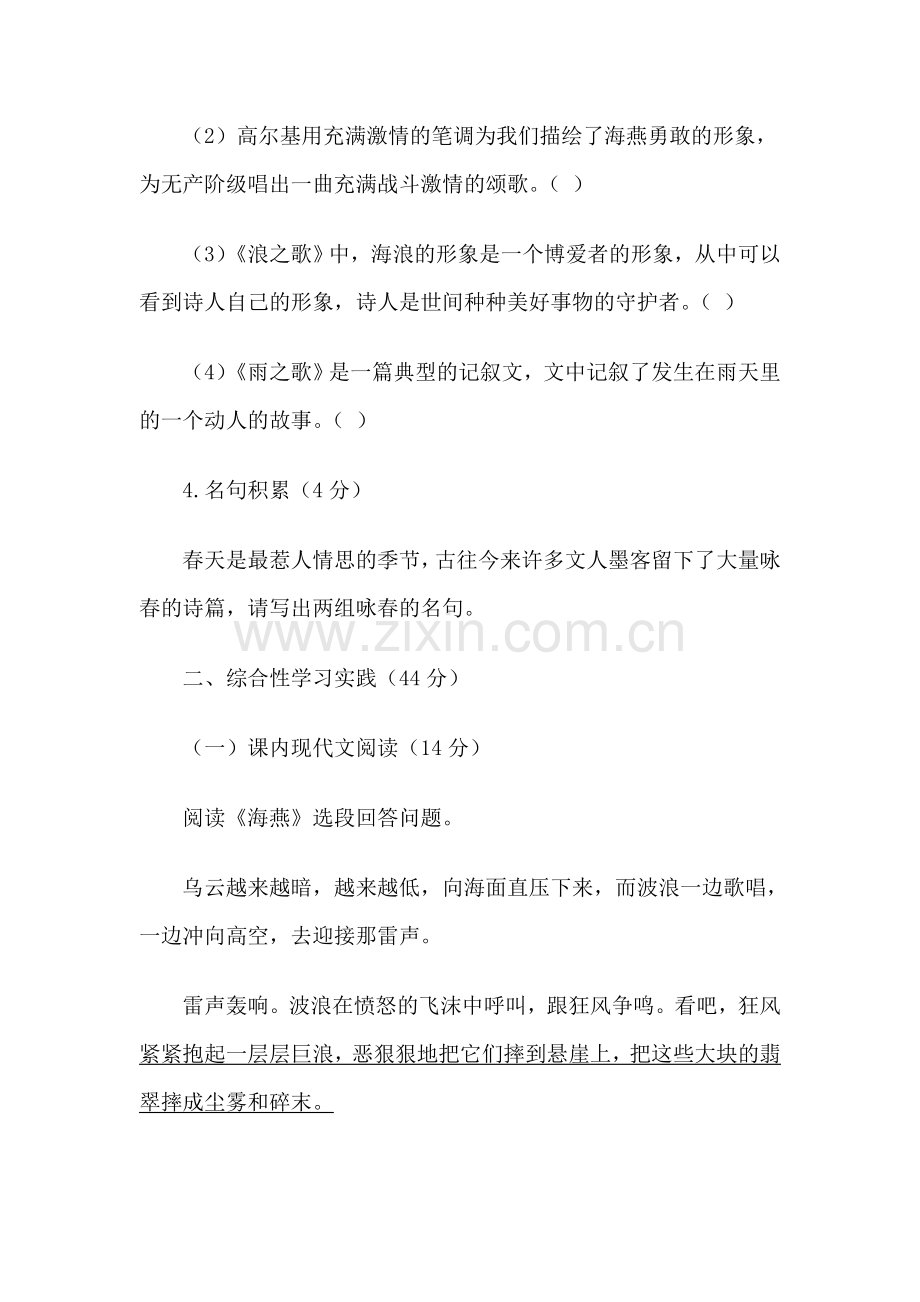 （2）高尔基用充满激情的笔调为我们描绘了海燕勇敢的形象，为无产阶级唱出一曲充满战斗激情的颂歌。（ ）

（3）《浪之歌》中，海浪的形象是一个博爱者的形象，从中可以看到诗人自己的形象，诗人是世间种种美好事物的守护者。（ ）

（4）《雨之歌》是一篇典型的记叙文，文中记叙了发生在雨天里的一个动人的故事。（ ）

4.名句积累（4 分）

春天是最惹人情思的季节，古往今来许多文人墨客留下了大量咏春的诗篇，请写出两组咏春的名句。

www.zixin.com.cn

二、综合性学习实践（44 分）

（一）课内现代文阅读（14 分）

阅读《海燕》选段回答问题。

乌云越来越暗，越来越低，向海面直压下来，而波浪一边歌唱，一边冲向高空，去迎接那雷声。

雷声轰响。波浪在愤怒的飞沫中呼叫，跟狂风争鸣。看吧，狂风紧紧抱起一层层巨浪，恶狠狠地把它们摔到悬崖上，把这些大块的翡翠摔成尘雾和碎末。